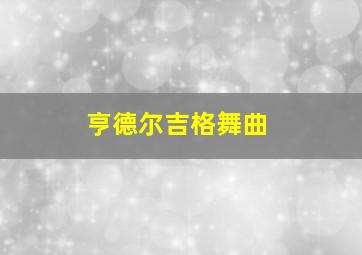 亨德尔吉格舞曲